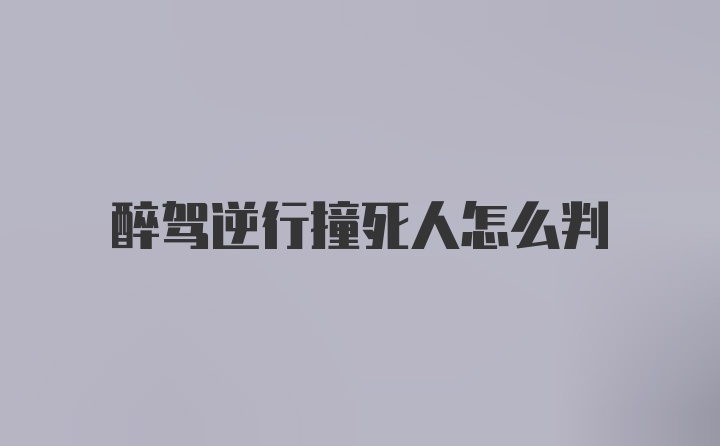 醉驾逆行撞死人怎么判